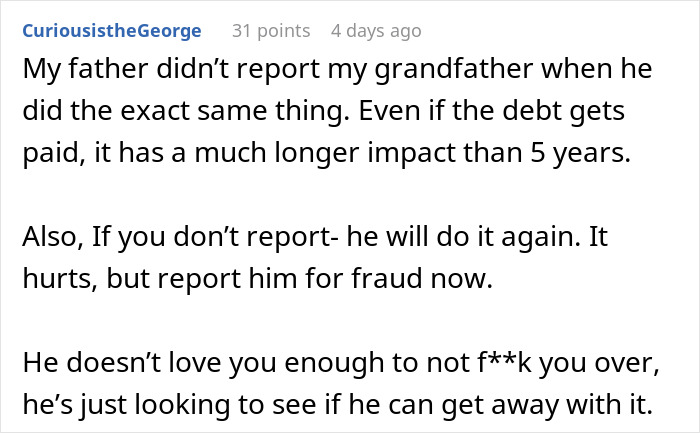 CuriousistheGeorge 31 points 4 days ago

My father didn’t report my grandfather when he did the exact same thing. Even if the debt gets paid, it has a much longer impact than 5 years.

Also, If you don’t report- he will do it again. It hurts, but report him for fraud now.

He doesn’t love you enough to not f**k you over, he’s just looking to see if he can get away with it.